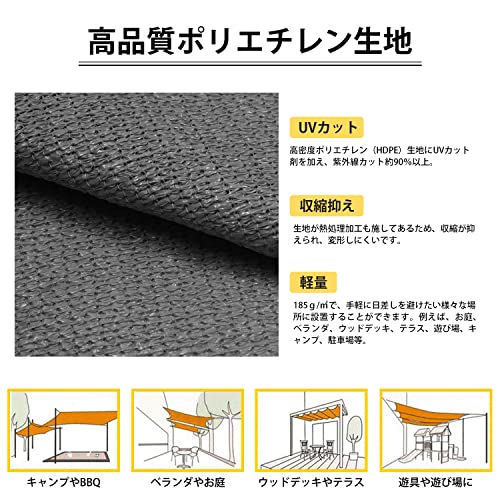 高品質ポリエチレン生地

UVカット

高密度ポリエチレン（HDPE）生地にUVカット剤を加え、紫外線カット約90%以上。

収縮抑え

生地が熱処理加工も施してあるため、収縮が抑えられ、変形しにくいです。

軽量

185g/㎡で、手軽に日差しを避けたい様々な場所に設置することができます。例えば、お庭、ベランダ、ウッドデッキ、テラス、遊び場、キャンプ、駐車場等。

キャンプやBBQ

ベランダやお庭

ウッドデッキやテラス

遊具や遊び場に